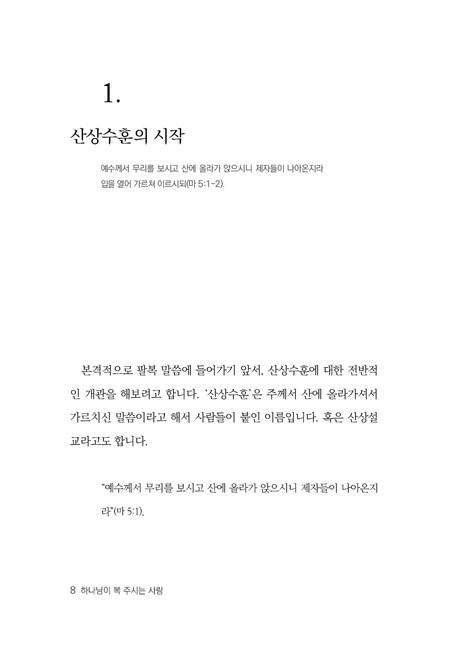 1.

산상수훈의 시작

예수께서 무리를 보시고 산에 올라가 앉으시니 제자들이 나아온지라 입을 열어 가르쳐 이르시되(마 5:1-2).

본격적으로 팔복 말씀에 들어가기 앞서, 산상수훈에 대한 전반적인 개관을 해보려고 합니다. '산상수훈'은 주께서 산에 올라가셔서 가르치신 말씀이라고 해서 사람들이 붙인 이름입니다. 혹은 산상설교라고도 합니다.

"예수께서 무리를 보시고 산에 올라가 앉으시니 제자들이 나아온지라"(마 5:1).

8 하나님이 복 주시는 사람